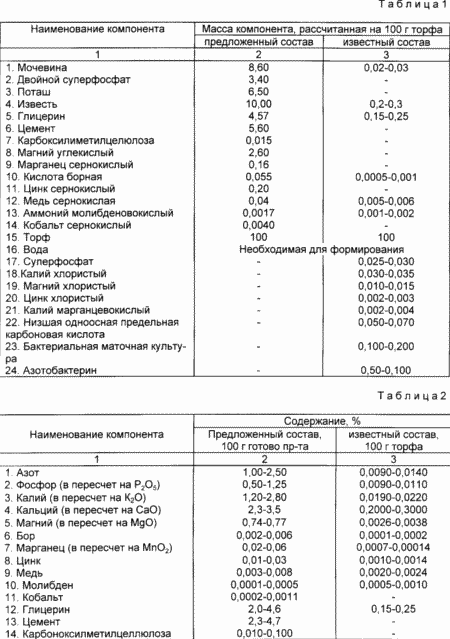 Таблица 1

| Наименование компонента | Масса компонента, рассчитанная на 100 г торфа | |
|---|---|---|
| | предложенный состав | известный состав |
| 1 | 2 | 3 |
| 1. Мочевина | 8,60 | 0,02-0,03 |
| 2. Двойной суперфосфат | 3,40 | - |
| 3. Поташ | 6,50 | - |
| 4. Известь | 10,00 | 0,2-0,3 |
| 5. Глицерин | 4,57 | 0,15-0,25 |
| 6. Цемент | 5,60 | - |
| 7. Карбоксилиметилцелюлоза | 0,015 | - |
| 8. Магний углекислый | 2,60 | - |
| 9. Марганец сернокислый | 0,16 | - |
| 10. Кислота борная | 0,055 | 0,0005-0,001 |
| 11. Цинк сернокислый | 0,20 | - |
| 12. Медь сернокислая | 0,04 | 0,005-0,006 |
| 13. Аммоний молибденовокислый | 0,0017 | 0,001-0,002 |
| 14. Кобальт сернокислый | 0,0040 | - |
| 15. Торф | 100 | 100 |
| 16. Вода | Необходимая для формирования | |
| 17. Суперфосфат | - | 0,025-0,030 |
| 18.Калий хлористый | - | 0,030-0,035 |
| 19. Магний хлористый | - | 0,010-0,015 |
| 20. Цинк хлористый | - | 0,002-0,003 |
| 21. Калий марганцевокислый | - | 0,002-0,004 |
| 22. Низшая одноосная предельная карбоновая кислота | - | 0,050-0,070 |
| 23. Бактериальная маточная культура | - | 0,100-0,200 |
| 24. Азотобактерин | - | 0,50-0,100 |

Таблица 2

| Наименование компонента | Содержание, % | |
|---|---|---|
| | Предложенный состав, 100 г готово пр-та | известный состав, 100 г торфа |
| 1 | 2 | 3 |
| 1. Азот | 1,00-2,50 | 0,0090-0,0140 |
| 2. Фосфор (в пересчет на $P_2O_5$) | 0,50-1,25 | 0,0090-0,0110 |
| 3. Калий (в пересчет на $K_2O$) | 1,20-2,80 | 0,0190-0,0220 |
| 4. Кальций (в пересчет на CaO) | 2,3-3,5 | 0,2000-0,3000 |
| 5. Магний (в пересчет на MgO) | 0,74-0,77 | 0,0026-0,0038 |
| 6. Бор | 0,002-0,006 | 0,0001-0,0002 |
| 7. Марганец (в пересчет на $MnO_2$) | 0,02-0,06 | 0,0007-0,00014 |
| 8. Цинк | 0,01-0,03 | 0,0010-0,0014 |
| 9. Медь | 0,003-0,008 | 0,0020-0,0024 |
| 10. Молибден | 0,0001-0,0005 | 0,0005-0,0010 |
| 11. Кобальт | 0,0002-0,0011 | - |
| 12. Глицерин | 2,0-4,6 | 0,15-0,25 |
| 13. Цемент | 2,3-4,7 | - |
| 14. Карбоноксилметилцеллюлоза | 0,010-0,100 | - |